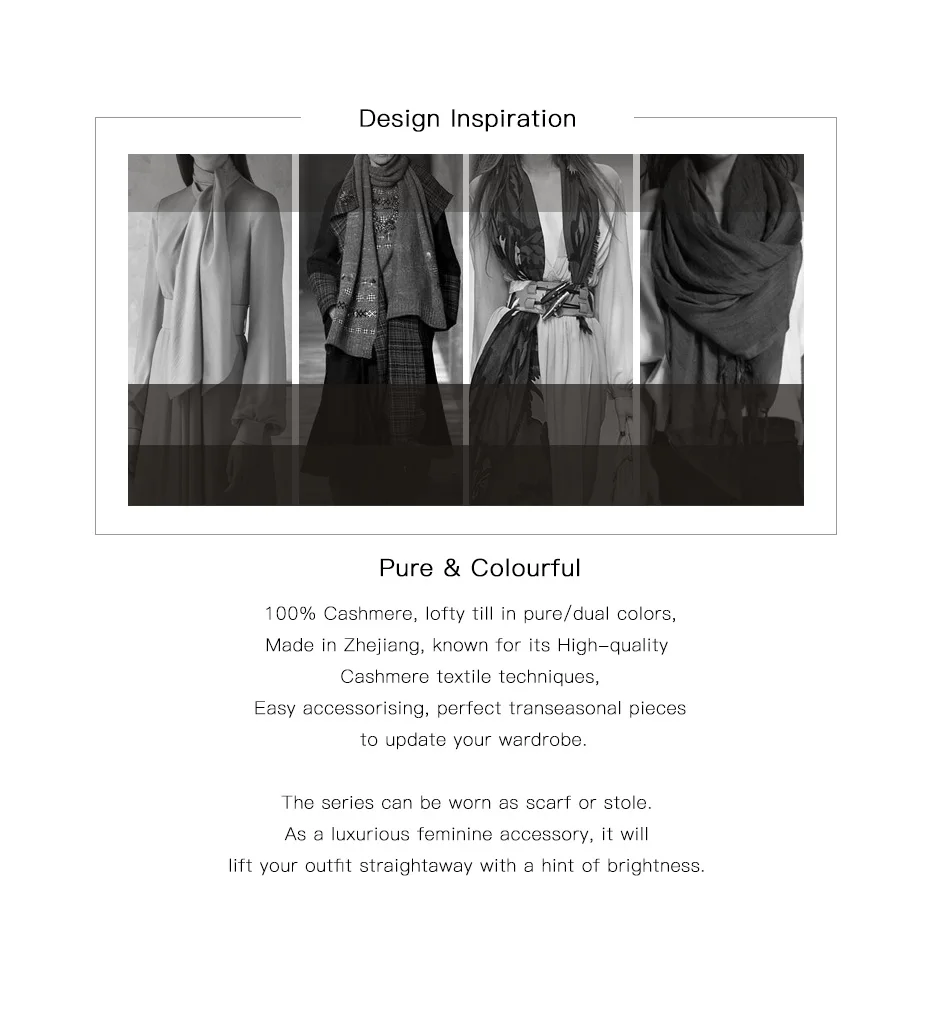 Design Inspiration

Pure & Colourful

100% Cashmere, lofty till in pure/dual colors,
Made in Zhejiang, known for its High-quality
Cashmere textile techniques,
Easy accessorising, perfect transeasonal pieces
to update your wardrobe.

The series can be worn as scarf or stole.
As a luxurious feminine accessory, it will
lift your outfit straightaway with a hint of brightness.